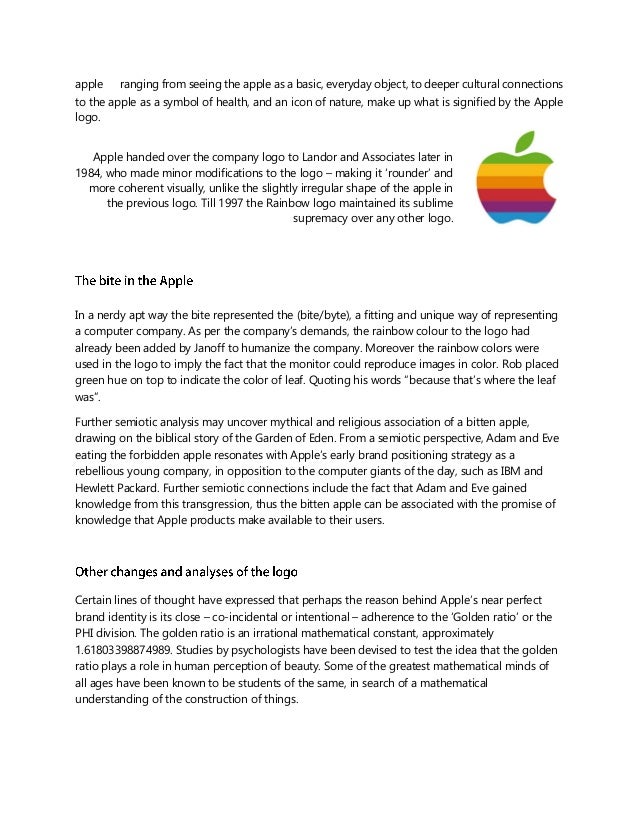 apple ranging from seeing the apple as a basic, everyday object, to deeper cultural connections to the apple as a symbol of health, and an icon of nature, make up what is signified by the Apple logo.

Apple handed over the company logo to Landor and Associates later in 1984, who made minor modifications to the logo – making it 'rounder' and more coherent visually, unlike the slightly irregular shape of the apple in the previous logo. Till 1997 the Rainbow logo maintained its sublime supremacy over any other logo.

The bite in the Apple

In a nerdy apt way the bite represented the (bite/byte), a fitting and unique way of representing a computer company. As per the company's demands, the rainbow colour to the logo had already been added by Janoff to humanize the company. Moreover the rainbow colors were used in the logo to imply the fact that the monitor could reproduce images in color. Rob placed green hue on top to indicate the color of leaf. Quoting his words "because that's where the leaf was".

Further semiotic analysis may uncover mythical and religious association of a bitten apple, drawing on the biblical story of the Garden of Eden. From a semiotic perspective, Adam and Eve eating the forbidden apple resonates with Apple's early brand positioning strategy as a rebellious young company, in opposition to the computer giants of the day, such as IBM and Hewlett Packard. Further semiotic connections include the fact that Adam and Eve gained knowledge from this transgression, thus the bitten apple can be associated with the promise of knowledge that Apple products make available to their users.

Other changes and analyses of the logo

Certain lines of thought have expressed that perhaps the reason behind Apple's near perfect brand identity is its close – co-incidental or intentional – adherence to the 'Golden ratio' or the PHI division. The golden ratio is an irrational mathematical constant, approximately 1.61803398874989. Studies by psychologists have been devised to test the idea that the golden ratio plays a role in human perception of beauty. Some of the greatest mathematical minds of all ages have been known to be students of the same, in search of a mathematical understanding of the construction of things.